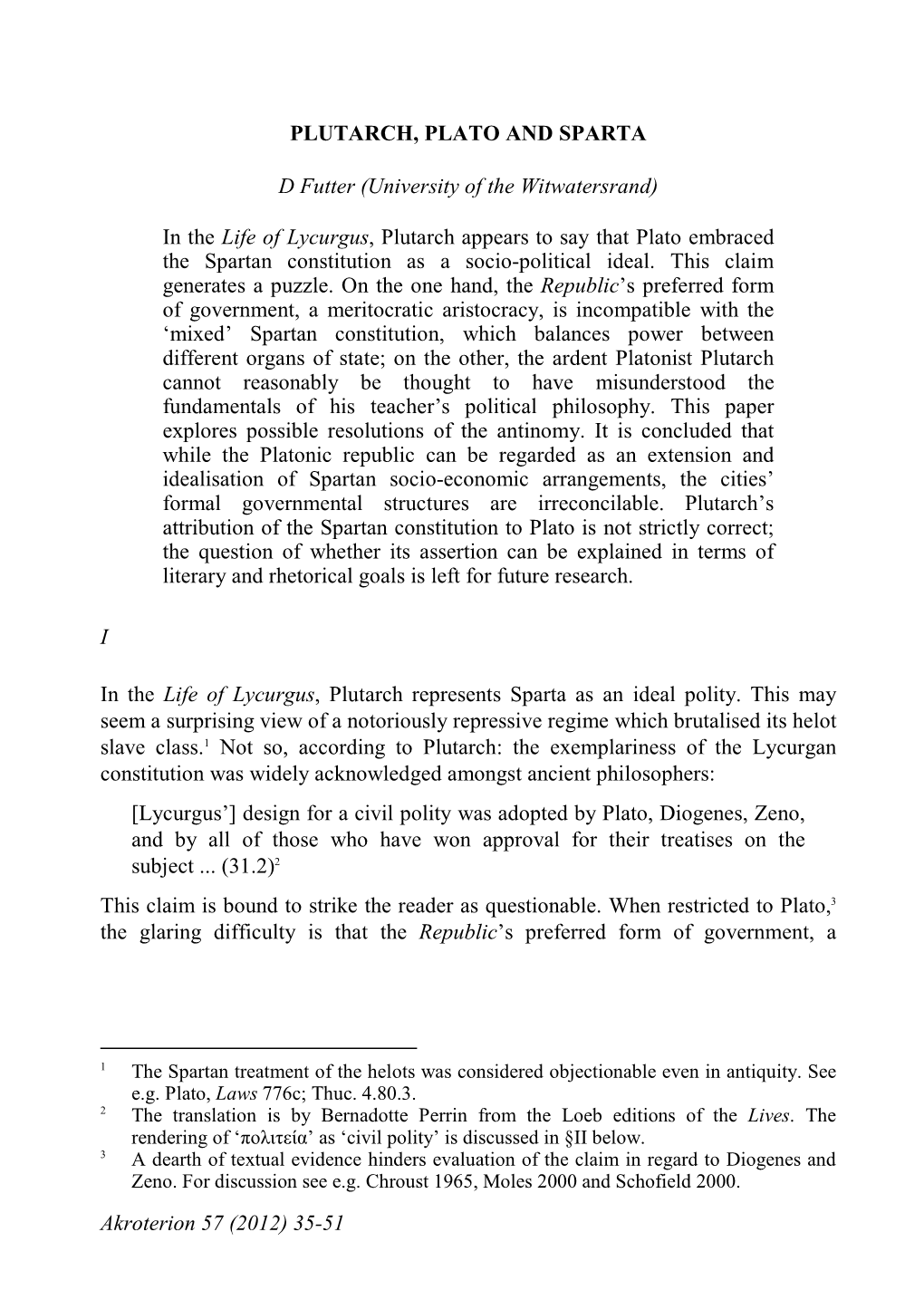 PLUTARCH, PLATO AND SPARTA

D Futter (University of the Witwatersrand)

In the Life of Lycurgus, Plutarch appears to say that Plato embraced the Spartan constitution as a socio-political ideal. This claim generates a puzzle. On the one hand, the Republic's preferred form of government, a meritocratic aristocracy, is incompatible with the 'mixed' Spartan constitution, which balances power between different organs of state; on the other, the ardent Platonist Plutarch cannot reasonably be thought to have misunderstood the fundamentals of his teacher's political philosophy. This paper explores possible resolutions of the antinomy. It is concluded that while the Platonic republic can be regarded as an extension and idealisation of Spartan socio-economic arrangements, the cities' formal governmental structures are irreconcilable. Plutarch's attribution of the Spartan constitution to Plato is not strictly correct; the question of whether its assertion can be explained in terms of literary and rhetorical goals is left for future research.

I

In the Life of Lycurgus, Plutarch represents Sparta as an ideal polity. This may seem a surprising view of a notoriously repressive regime which brutalised its helot slave class.$^1$ Not so, according to Plutarch: the exemplariness of the Lycurgan constitution was widely acknowledged amongst ancient philosophers:

[Lycurgus'] design for a civil polity was adopted by Plato, Diogenes, Zeno, and by all of those who have won approval for their treatises on the subject ... (31.2)$^2$

This claim is bound to strike the reader as questionable. When restricted to Plato,$^3$ the glaring difficulty is that the Republic's preferred form of government, a

$^1$ The Spartan treatment of the helots was considered objectionable even in antiquity. See e.g. Plato, Laws 776c; Thuc. 4.80.3.
$^2$ The translation is by Bernadotte Perrin from the Loeb editions of the Lives. The rendering of 'πολιτεία' as 'civil polity' is discussed in §II below.
$^3$ A dearth of textual evidence hinders evaluation of the claim in regard to Diogenes and Zeno. For discussion see e.g. Chroust 1965, Moles 2000 and Schofield 2000.

Akroterion 57 (2012) 35-51